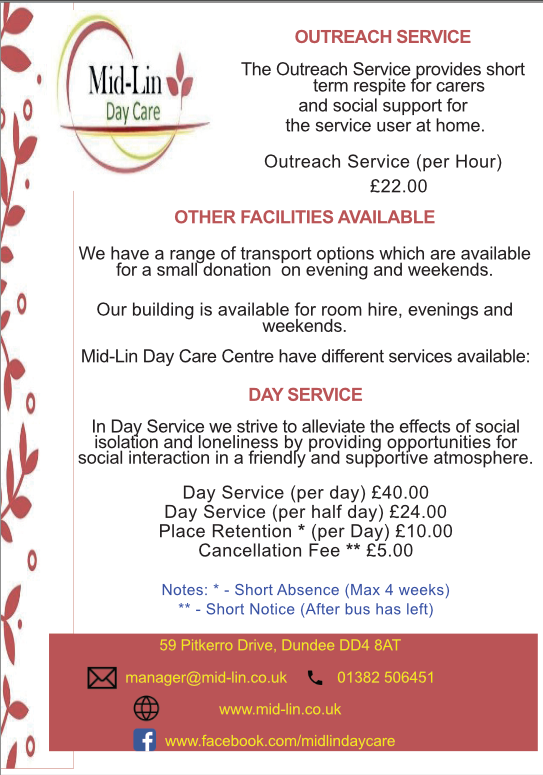 Mid-Lin
Day Care

OUTREACH SERVICE

The Outreach Service provides short term respite for carers and social support for the service user at home.

Outreach Service (per Hour)
£22.00

OTHER FACILITIES AVAILABLE

We have a range of transport options which are available for a small donation on evening and weekends.

Our building is available for room hire, evenings and weekends.

Mid-Lin Day Care Centre have different services available:

DAY SERVICE

In Day Service we strive to alleviate the effects of social isolation and loneliness by providing opportunities for social interaction in a friendly and supportive atmosphere.

Day Service (per day) £40.00
Day Service (per half day) £24.00
Place Retention * (per Day) £10.00
Cancellation Fee ** £5.00

Notes: * - Short Absence (Max 4 weeks)
** - Short Notice (After bus has left)

59 Pitkerro Drive, Dundee DD4 8AT

manager@mid-lin.co.uk 01382 506451

www.mid-lin.co.uk

www.facebook.com/midlindaycare